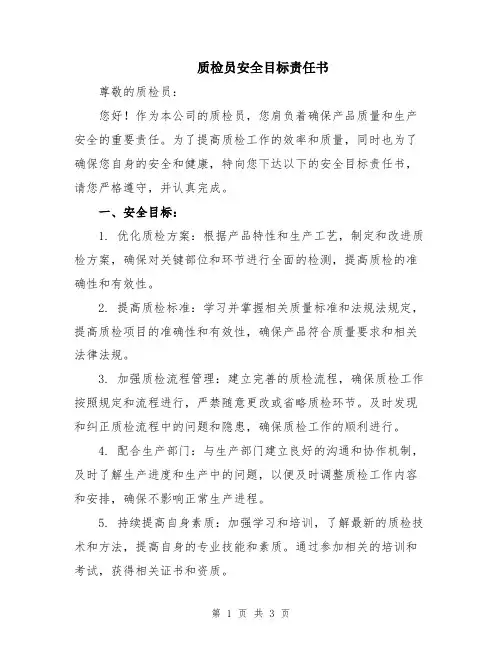 质检员安全目标责任书

尊敬的质检员：

您好！作为本公司的质检员，您肩负着确保产品质量和生产安全的重要责任。为了提高质检工作的效率和质量，同时也为了确保您自身的安全和健康，特向您下达以下的安全目标责任书，请您严格遵守，并认真完成。

一、安全目标：

1. 优化质检方案：根据产品特性和生产工艺，制定和改进质检方案，确保对关键部位和环节进行全面的检测，提高质检的准确性和有效性。

2. 提高质检标准：学习并掌握相关质量标准和法规法规定，提高质检项目的准确性和有效性，确保产品符合质量要求和相关法律法规。

3. 加强质检流程管理：建立完善的质检流程，确保质检工作按照规定和流程进行，严禁随意更改或省略质检环节。及时发现和纠正质检流程中的问题和隐患，确保质检工作的顺利进行。

4. 配合生产部门：与生产部门建立良好的沟通和协作机制，及时了解生产进度和生产中的问题，以便及时调整质检工作内容和安排，确保不影响正常生产进程。

5. 持续提高自身素质：加强学习和培训，了解最新的质检技术和方法，提高自身的专业技能和素质。通过参加相关的培训和考试，获得相关证书和资质。

第 1 页 共 3 页